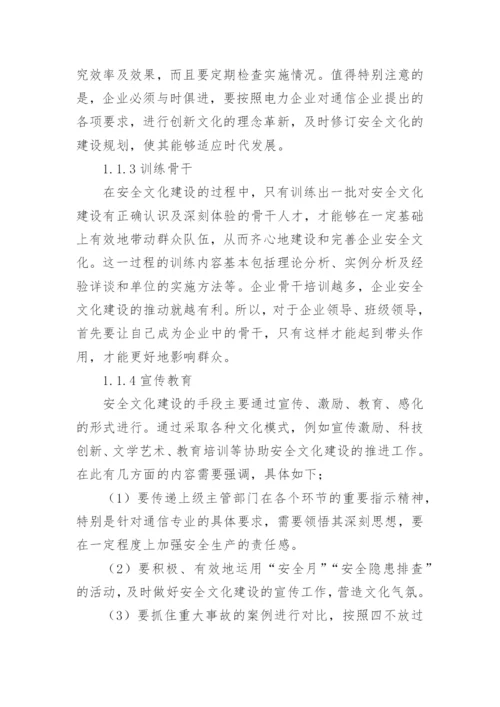 究效率及效果，而且要定期检查实施情况。值得特别注意的是，企业必须与时俱进，要按照电力企业对通信企业提出的各项要求，进行创新文化的理念革新，及时修订安全文化的建设规划，使其能够适应时代发展。

1.1.3 训练骨干

在安全文化建设的过程中，只有训练出一批对安全文化建设有正确认识及深刻体验的骨干人才，才能够在一定基础上有效地带动群众队伍，从而齐心地建设和完善企业安全文化。这一过程的训练内容基本包括理论分析、实例分析及经验详谈和单位的实施方法等。企业骨干培训越多，企业安全文化建设的推动就越有利。所以，对于企业领导、班级领导，首先要让自己成为企业中的骨干，只有这样才能起到带头作用，才能更好地影响群众。

1.1.4 宣传教育

安全文化建设的手段主要通过宣传、激励、教育、感化的形式进行。通过采取各种文化模式，例如宣传激励、科技创新、文学艺术、教育培训等协助安全文化建设的推进工作。在此有几方面的内容需要强调，具体如下：

（1）要传递上级主管部门在各个环节的重要指示精神，特别是针对通信专业的具体要求，需要领悟其深刻思想，要在一定程度上加强安全生产的责任感。

（2）要积极、有效地运用“安全月”“安全隐患排查”的活动，及时做好安全文化建设的宣传工作，营造文化气氛。

（3）要抓住重大事故的案例进行对比，按照四不放过